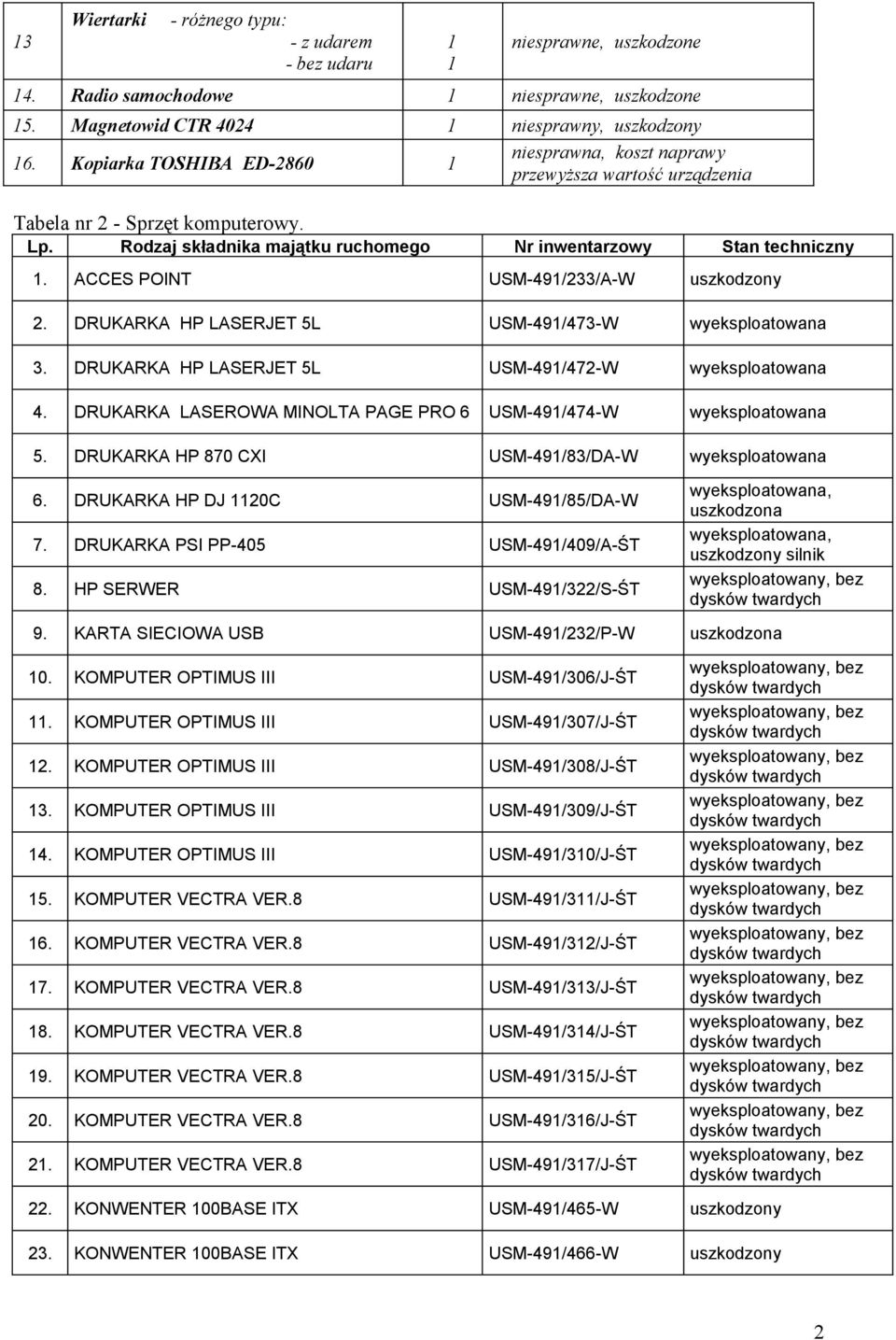 | 13 | Wiertarki - różnego typu: - z udarem - bez udaru | 1 1 | niesprawne, uszkodzone |
|---|---|---|---|
| 14. | Radio samochodowe | 1 | niesprawne, uszkodzone |
| 15. | Magnetowid CTR 4024 | 1 | niesprawny, uszkodzony |
| 16. | Kopiarka TOSHIBA ED-2860 | 1 | niesprawna, koszt naprawy przewyższa wartość urządzenia |

Tabela nr 2 - Sprzęt komputerowy.

| Lp. | Rodzaj składnika majątku ruchomego | Nr inwentarzowy | Stan techniczny |
|---|---|---|---|
| 1. | ACCES POINT | USM-491/233/A-W | uszkodzony |
| 2. | DRUKARKA HP LASERJET 5L | USM-491/473-W | wyeksploatowana |
| 3. | DRUKARKA HP LASERJET 5L | USM-491/472-W | wyeksploatowana |
| 4. | DRUKARKA LASEROWA MINOLTA PAGE PRO 6 | USM-491/474-W | wyeksploatowana |
| 5. | DRUKARKA HP 870 CXI | USM-491/83/DA-W | wyeksploatowana |
| 6. | DRUKARKA HP DJ 1120C | USM-491/85/DA-W | wyeksploatowana, uszkodzona |
| 7. | DRUKARKA PSI PP-405 | USM-491/409/A-ŚT | wyeksploatowana, uszkodzony silnik |
| 8. | HP SERWER | USM-491/322/S-ŚT | wyeksploatowany, bez dysków twardych |
| 9. | KARTA SIECIOWA USB | USM-491/232/P-W | uszkodzona |
| 10. | KOMPUTER OPTIMUS III | USM-491/306/J-ŚT | wyeksploatowany, bez dysków twardych |
| 11. | KOMPUTER OPTIMUS III | USM-491/307/J-ŚT | wyeksploatowany, bez dysków twardych |
| 12. | KOMPUTER OPTIMUS III | USM-491/308/J-ŚT | wyeksploatowany, bez dysków twardych |
| 13. | KOMPUTER OPTIMUS III | USM-491/309/J-ŚT | wyeksploatowany, bez dysków twardych |
| 14. | KOMPUTER OPTIMUS III | USM-491/310/J-ŚT | wyeksploatowany, bez dysków twardych |
| 15. | KOMPUTER VECTRA VER.8 | USM-491/311/J-ŚT | wyeksploatowany, bez dysków twardych |
| 16. | KOMPUTER VECTRA VER.8 | USM-491/312/J-ŚT | wyeksploatowany, bez dysków twardych |
| 17. | KOMPUTER VECTRA VER.8 | USM-491/313/J-ŚT | wyeksploatowany, bez dysków twardych |
| 18. | KOMPUTER VECTRA VER.8 | USM-491/314/J-ŚT | wyeksploatowany, bez dysków twardych |
| 19. | KOMPUTER VECTRA VER.8 | USM-491/315/J-ŚT | wyeksploatowany, bez dysków twardych |
| 20. | KOMPUTER VECTRA VER.8 | USM-491/316/J-ŚT | wyeksploatowany, bez dysków twardych |
| 21. | KOMPUTER VECTRA VER.8 | USM-491/317/J-ŚT | wyeksploatowany, bez dysków twardych |
| 22. | KONWENTER 100BASE ITX | USM-491/465-W | uszkodzony |
| 23. | KONWENTER 100BASE ITX | USM-491/466-W | uszkodzony |

2